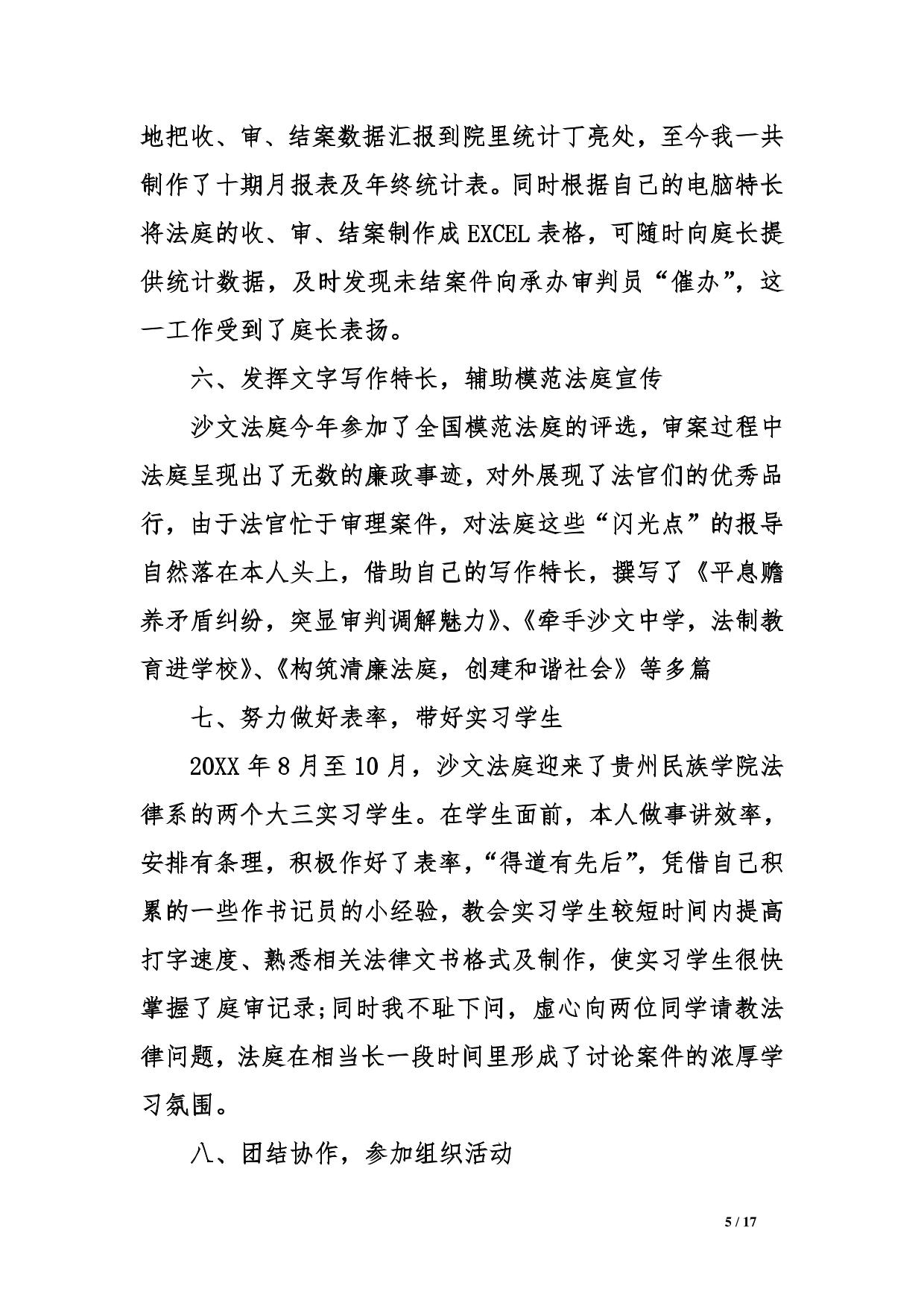 地把收、审、结案数据汇报到院里统计丁亮处，至今我一共制作了十期月报表及年终统计表。同时根据自己的电脑特长将法庭的收、审、结案制作成 EXCEL 表格，可随时向庭长提供统计数据，及时发现未结案件向承办审判员“催办”，这一工作受到了庭长表扬。

六、发挥文字写作特长，辅助模范法庭宣传

沙文法庭今年参加了全国模范法庭的评选，审案过程中法庭呈现出了无数的廉政事迹，对外展现了法官们的优秀品行，由于法官忙于审理案件，对法庭这些“闪光点”的报导自然落在本人头上，借助自己的写作特长，撰写了《平息赡养矛盾纠纷，突显审判调解魅力》、《牵手沙文中学，法制教育进学校》、《构筑清廉法庭，创建和谐社会》等多篇

七、努力做好表率，带好实习学生

20XX 年 8 月至 10 月，沙文法庭迎来了贵州民族学院法律系的两个大三实习学生。在学生面前，本人做事讲效率，安排有条理，积极作好了表率，“得道有先后”，凭借自己积累的一些作书记员的小经验，教会实习学生较短时间内提高打字速度、熟悉相关法律文书格式及制作，使实习学生很快掌握了庭审记录;同时我不耻下问，虚心向两位同学请教法律问题，法庭在相当长一段时间里形成了讨论案件的浓厚学习氛围。

八、团结协作，参加组织活动

5 / 17